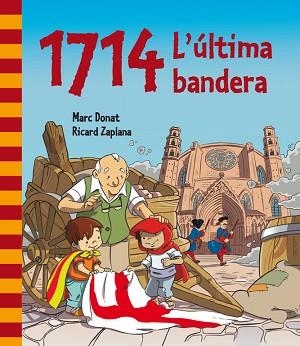 1714 L'última bandera

Marc Donat
Ricard Zaplana